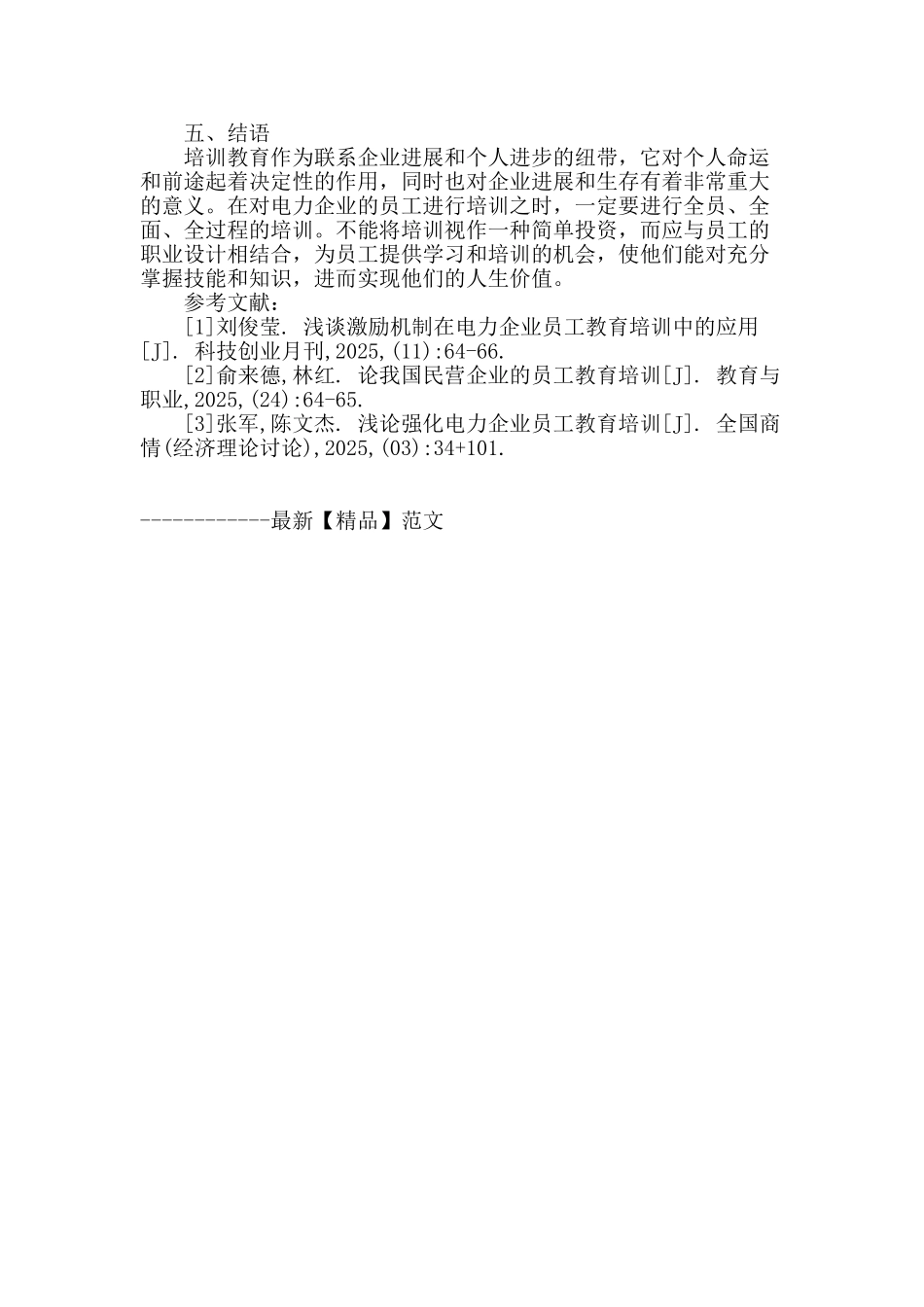 五、结语

培训教育作为联系企业进展和个人进步的纽带，它对个人命运和前途起着决定性的作用，同时也对企业进展和生存有着非常重大的意义。在对电力企业的员工进行培训之时，一定要进行全员、全面、全过程的培训。不能将培训视作一种简单投资，而应与员工的职业设计相结合，为员工提供学习和培训的机会，使他们能对充分掌握技能和知识，进而实现他们的人生价值。

参考文献：

[1]刘俊莹. 浅谈激励机制在电力企业员工教育培训中的应用[J]. 科技创业月刊,2025,(11):64-66.

[2]俞来德,林红. 论我国民营企业的员工教育培训[J]. 教育与职业,2025,(24):64-65.

[3]张军,陈文杰. 浅论强化电力企业员工教育培训[J]. 全国商情(经济理论讨论),2025,(03):34+101.

------------最新【精品】范文